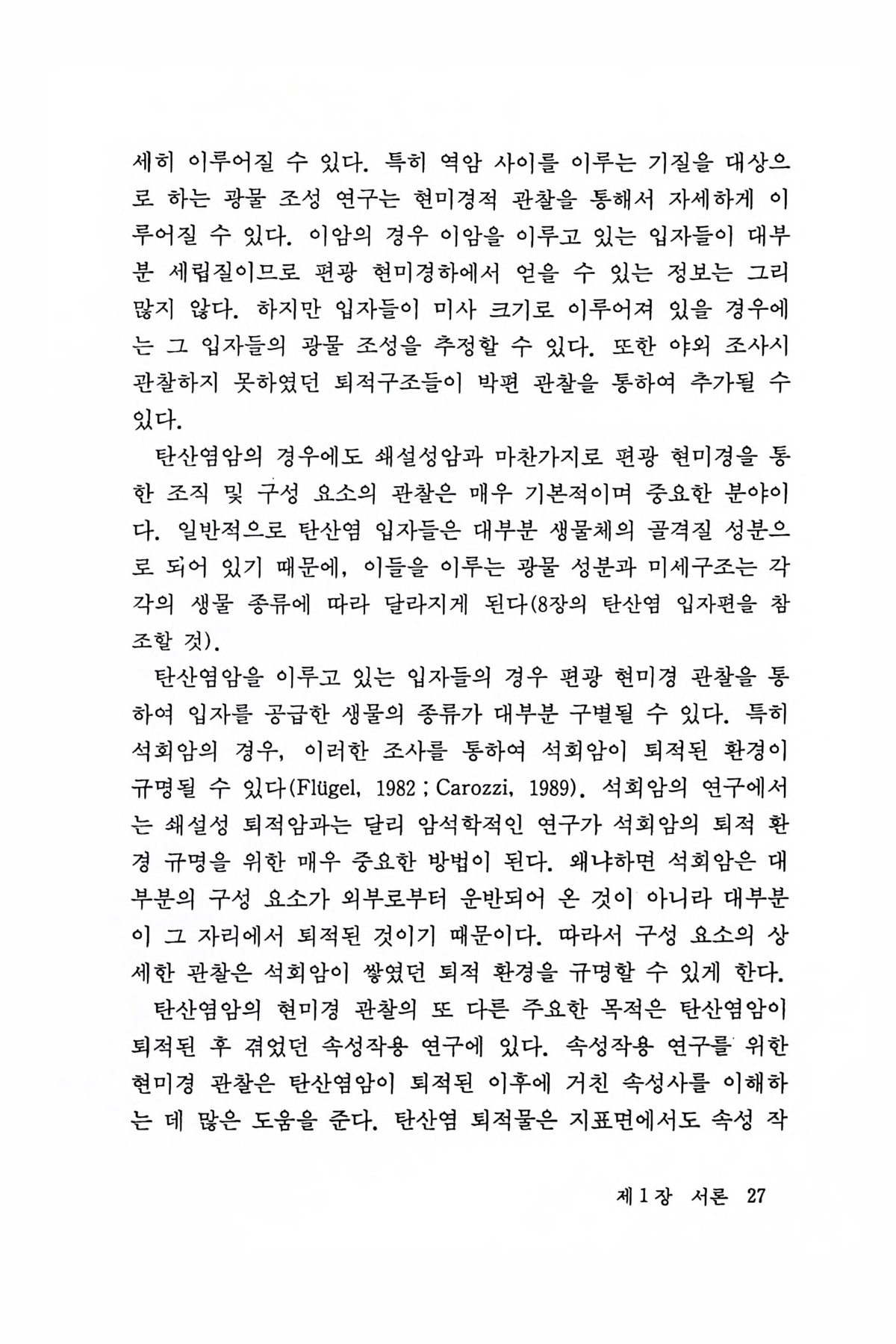 세히 이루어질 수 있다. 특히 역암 사이를 이루는 기질을 대상으로 하는 광물 조성 연구는 현미경적 관찰을 통해서 자세하게 이루어질 수 있다. 이암의 경우 이암을 이루고 있는 입자들이 대부분 세립질이므로 편광 현미경하에서 얻을 수 있는 정보는 그리 많지 않다. 하지만 입자들이 미사 크기로 이루어져 있을 경우에는 그 입자들의 광물 조성을 추정할 수 있다. 또한 야외 조사시 관찰하지 못하였던 퇴적구조들이 박편 관찰을 통하여 추가될 수 있다.

탄산염암의 경우에도 쇄설성암과 마찬가지로 편광 현미경을 통한 조직 및 구성 요소의 관찰은 매우 기본적이며 중요한 분야이다. 일반적으로 탄산염 입자들은 대부분 생물체의 골격질 성분으로 되어 있기 때문에, 이들을 이루는 광물 성분과 미세구조는 각각의 생물 종류에 따라 달라지게 된다(8장의 탄산염 입자편을 참조할 것).

탄산염암을 이루고 있는 입자들의 경우 편광 현미경 관찰을 통하여 입자를 공급한 생물의 종류가 대부분 구별될 수 있다. 특히 석회암의 경우, 이러한 조사를 통하여 석회암이 퇴적된 환경이 규명될 수 있다(Flügel, 1982 ; Carozzi, 1989). 석회암의 연구에서는 쇄설성 퇴적암과는 달리 암석학적인 연구가 석회암의 퇴적 환경 규명을 위한 매우 중요한 방법이 된다. 왜냐하면 석회암은 대부분의 구성 요소가 외부로부터 운반되어 온 것이 아니라 대부분이 그 자리에서 퇴적된 것이기 때문이다. 따라서 구성 요소의 상세한 관찰은 석회암이 쌓였던 퇴적 환경을 규명할 수 있게 한다.

탄산염암의 현미경 관찰의 또 다른 주요한 목적은 탄산염암이 퇴적된 후 겪었던 속성작용 연구에 있다. 속성작용 연구를 위한 현미경 관찰은 탄산염암이 퇴적된 이후에 거친 속성사를 이해하는 데 많은 도움을 준다. 탄산염 퇴적물은 지표면에서도 속성 작

제 1 장 서론 27